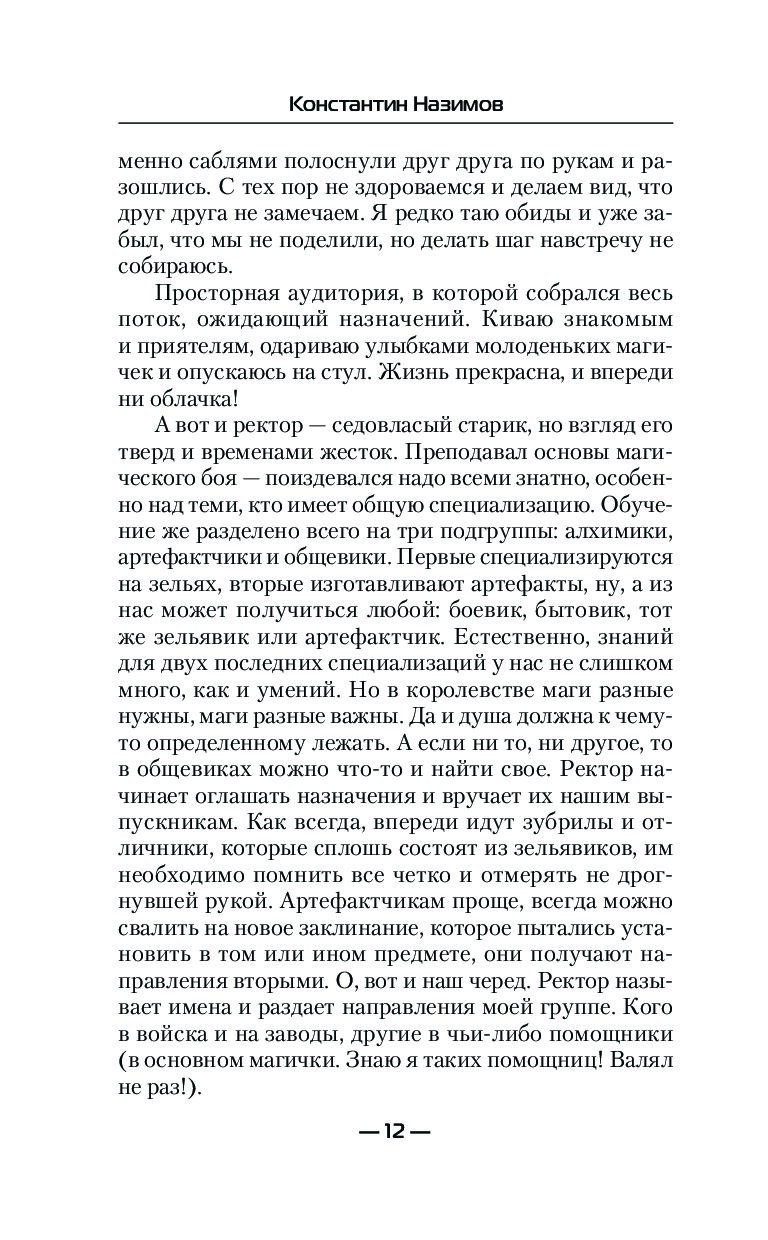 Константин Назимов

менно саблями полоснули друг друга по рукам и разошлись. С тех пор не здороваемся и делаем вид, что друг друга не замечаем. Я редко таю обиды и уже забыл, что мы не поделили, но делать шаг навстречу не собираюсь.

Просторная аудитория, в которой собрался весь поток, ожидающий назначений. Киваю знакомым и приятелям, одариваю улыбками молоденьких магичек и опускаюсь на стул. Жизнь прекрасна, и впереди ни облачка!

А вот и ректор — седовласый старик, но взгляд его тверд и временами жесток. Преподавал основы магического боя — поиздевался надо всеми знатно, особенно над теми, кто имеет общую специализацию. Обучение же разделено всего на три подгруппы: алхимики, артефактчики и общевики. Первые специализируются на зельях, вторые изготавливают артефакты, ну, а из нас может получиться любой: боевик, бытовик, тот же зельявик или артефактчик. Естественно, знаний для двух последних специализаций у нас не слишком много, как и умений. Но в королевстве маги разные нужны, маги разные важны. Да и душа должна к чему-то определенному лежать. А если ни то, ни другое, то в общевиках можно что-то и найти свое. Ректор начинает оглашать назначения и вручает их нашим выпускникам. Как всегда, впереди идут зубрилы и отличники, которые сплошь состоят из зельявиков, им необходимо помнить все четко и отмерять не дрогнувшей рукой. Артефактчикам проще, всегда можно свалить на новое заклинание, которое пытались установить в том или ином предмете, они получают направления вторыми. О, вот и наш черед. Ректор называет имена и раздает направления моей группе. Кого в войска и на заводы, другие в чьи-либо помощники (в основном магички. Знаю я таких помощниц! Валял не раз!).

— 12 —